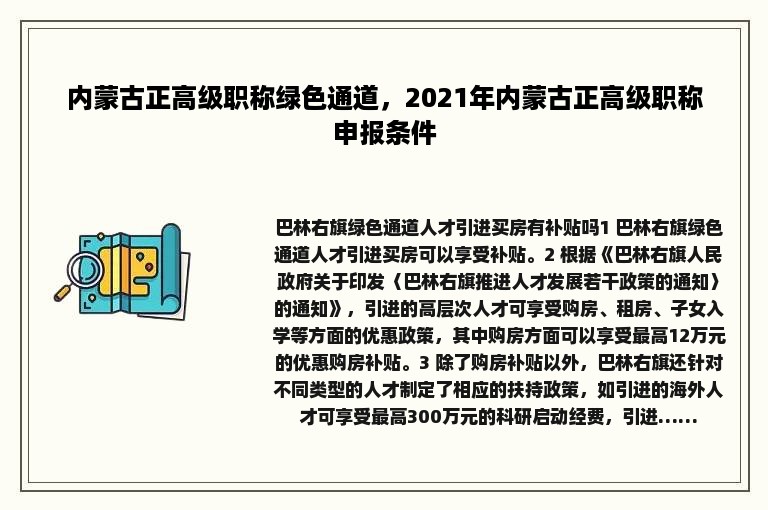 内蒙古正高级职称绿色通道，2021年内蒙古正高级职称申报条件

巴林右旗绿色通道人才引进买房有补贴吗1 巴林右旗绿色通道人才引进买房可以享受补贴。2 根据《巴林右旗人民政府关于印发〈巴林右旗推进人才发展若干政策的通知〉的通知》，引进的高层次人才可享受购房、租房、子女入学等方面的优惠政策，其中购房方面可以享受最高12万元的优惠购房补贴。3 除了购房补贴以外，巴林右旗还针对不同类型的人才制定了相应的扶持政策，如引进的海外人才可享受最高300万元的科研启动经费，引进......